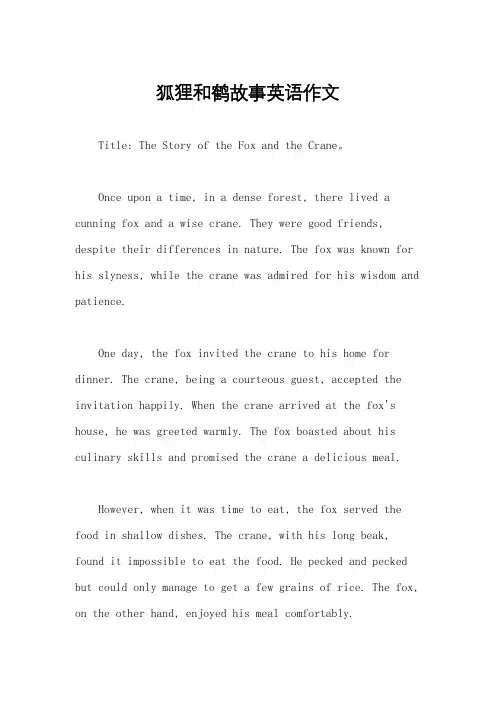 狐狸和鹤故事英语作文

Title: The Story of the Fox and the Crane。

Once upon a time, in a dense forest, there lived a cunning fox and a wise crane. They were good friends, despite their differences in nature. The fox was known for his slyness, while the crane was admired for his wisdom and patience.

One day, the fox invited the crane to his home for dinner. The crane, being a courteous guest, accepted the invitation happily. When the crane arrived at the fox's house, he was greeted warmly. The fox boasted about his culinary skills and promised the crane a delicious meal.

However, when it was time to eat, the fox served the food in shallow dishes. The crane, with his long beak, found it impossible to eat the food. He pecked and pecked but could only manage to get a few grains of rice. The fox, on the other hand, enjoyed his meal comfortably.